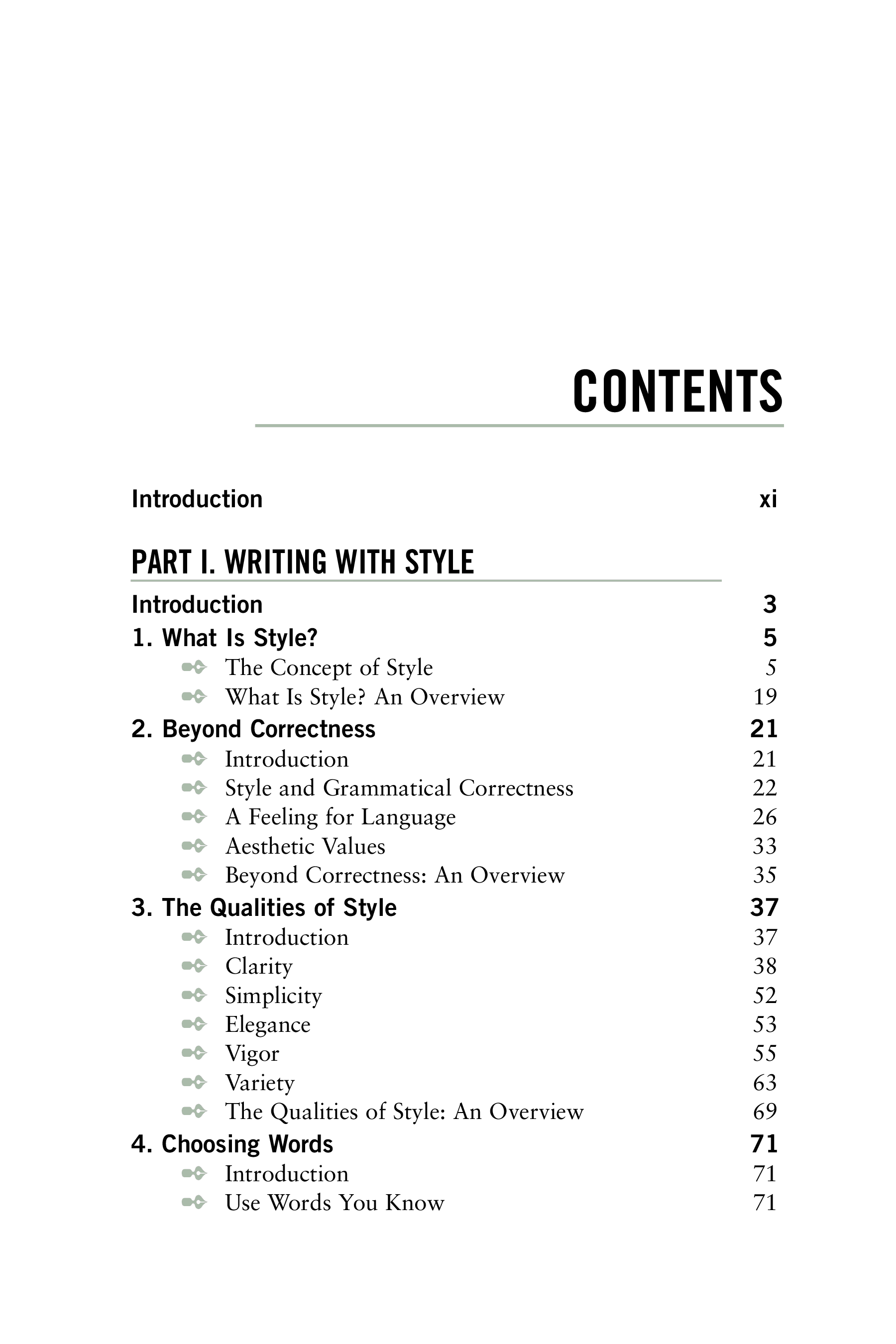 CONTENTS

Introduction xi

PART I. WRITING WITH STYLE

Introduction 3

1. What Is Style? 5

The Concept of Style 5

What Is Style? An Overview 19

2. Beyond Correctness 21

Introduction 21

Style and Grammatical Correctness 22

A Feeling for Language 26

Aesthetic Values 33

Beyond Correctness: An Overview 35

3. The Qualities of Style 37

Introduction 37

Clarity 38

Simplicity 52

Elegance 53

Vigor 55

Variety 63

The Qualities of Style: An Overview 69

4. Choosing Words 71

Introduction 71

Use Words You Know 71